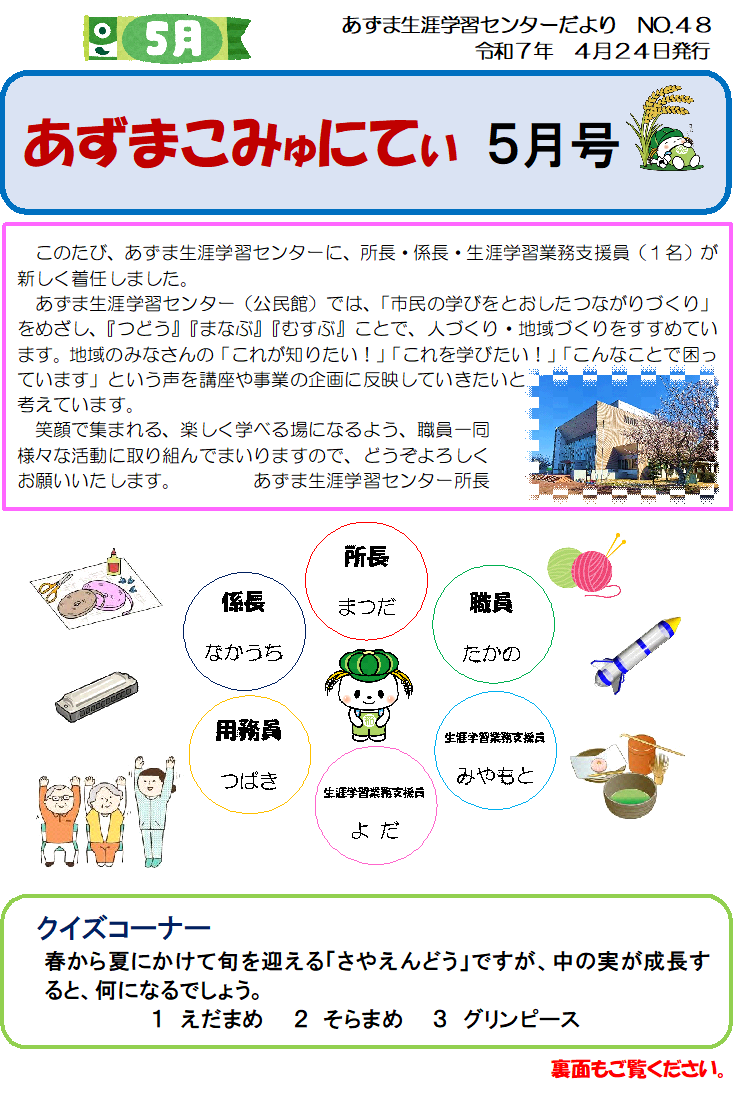 5月

あずま生涯学習センターだより　NO.48
令和7年　4月24日発行

あずまこみゅにてぃ　5月号

このたび、あずま生涯学習センターに、所長・係長・生涯学習業務支援員（1名）が新しく着任しました。

あずま生涯学習センター（公民館）では、「市民の学びをとおしたつながりづくり」をめざし、『つどう』『まなぶ』『むすぶ』ことで、人づくり・地域づくりをすすめています。地域のみなさんの「これが知りたい！」「これを学びたい！」「こんなことで困っています」という声を講座や事業の企画に反映していきたいと考えています。

笑顔で集まれる、楽しく学べる場になるよう、職員一同様々な活動に取り組んでまいりますので、どうぞよろしくお願いいたします。　　あずま生涯学習センター所長

所長
まつだ

係長
なかうち

職員
たかの

用務員
つばき

生涯学習業務支援員
みやもと

生涯学習業務支援員
よだ

クイズコーナー
春から夏にかけて旬を迎える「さやえんどう」ですが、中の実が成長すると、何になるでしょう。
1　えだまめ　　2　そらまめ　　3　グリンピース

裏面もご覧ください。